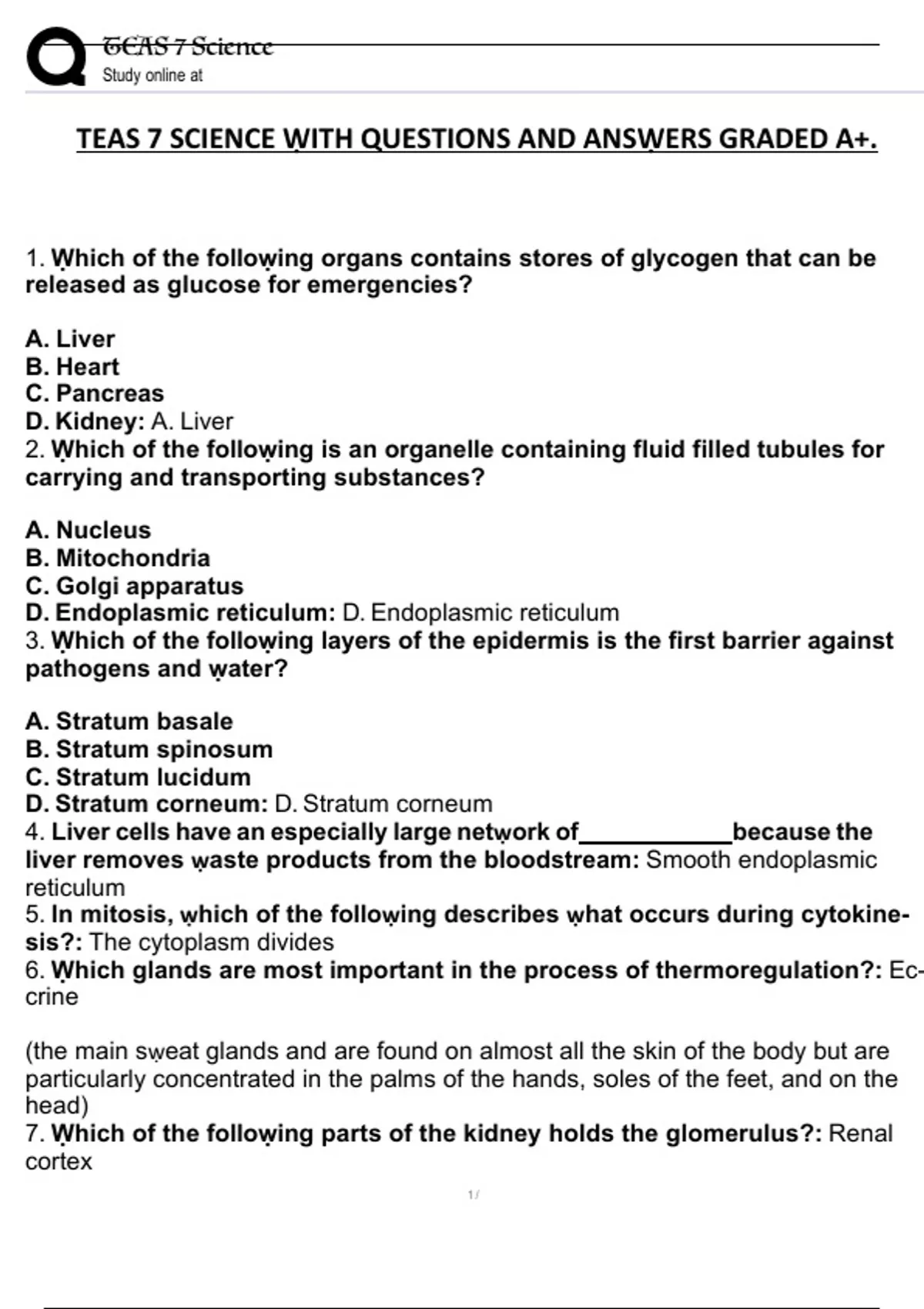 TEAS 7 Science
Study online at

TEAS 7 SCIENCE WITH QUESTIONS AND ANSWERS GRADED A+.

1. Which of the following organs contains stores of glycogen that can be released as glucose for emergencies?

A. Liver
B. Heart
C. Pancreas
D. Kidney: A. Liver
2. Which of the following is an organelle containing fluid filled tubules for carrying and transporting substances?

A. Nucleus
B. Mitochondria
C. Golgi apparatus
D. Endoplasmic reticulum: D. Endoplasmic reticulum
3. Which of the following layers of the epidermis is the first barrier against pathogens and water?

A. Stratum basale
B. Stratum spinosum
C. Stratum lucidum
D. Stratum corneum: D. Stratum corneum
4. Liver cells have an especially large network of___________because the liver removes waste products from the bloodstream: Smooth endoplasmic reticulum
5. In mitosis, which of the following describes what occurs during cytokinesis?: The cytoplasm divides
6. Which glands are most important in the process of thermoregulation?: Eccrine

(the main sweat glands and are found on almost all the skin of the body but are particularly concentrated in the palms of the hands, soles of the feet, and on the head)
7. Which of the following parts of the kidney holds the glomerulus?: Renal cortex

1 /